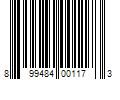 8 99484 00117 3